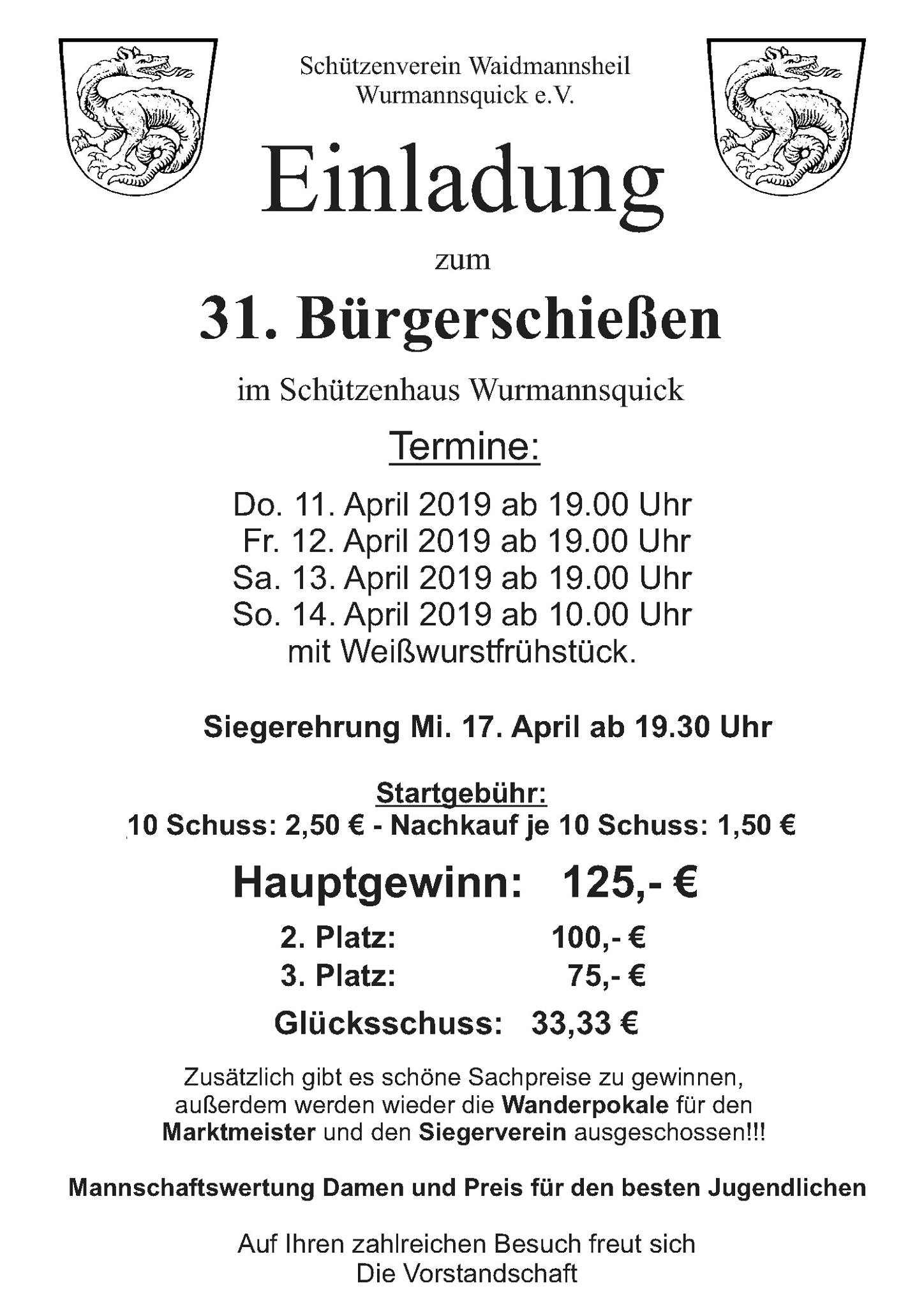 Schützenverein Waidmannsheil
Wurmannsquick e.V.

Einladung

zum

31. Bürgerschießen

im Schützenhaus Wurmannsquick

Termine:

Do. 11. April 2019 ab 19.00 Uhr
Fr. 12. April 2019 ab 19.00 Uhr
Sa. 13. April 2019 ab 19.00 Uhr
So. 14. April 2019 ab 10.00 Uhr
mit Weißwurstfrühstück.

Siegerehrung Mi. 17. April ab 19.30 Uhr

Startgebühr:
10 Schuss: 2,50 € - Nachkauf je 10 Schuss: 1,50 €

Hauptgewinn: 125,- €

2. Platz: 100,- €
3. Platz: 75,- €

Glücksschuss: 33,33 €

Zusätzlich gibt es schöne Sachpreise zu gewinnen, außerdem werden wieder die Wanderpokale für den Marktmeister und den Siegerverein ausgeschossen!!!

Mannschaftswertung Damen und Preis für den besten Jugendlichen

Auf Ihren zahlreichen Besuch freut sich
Die Vorstandschaft